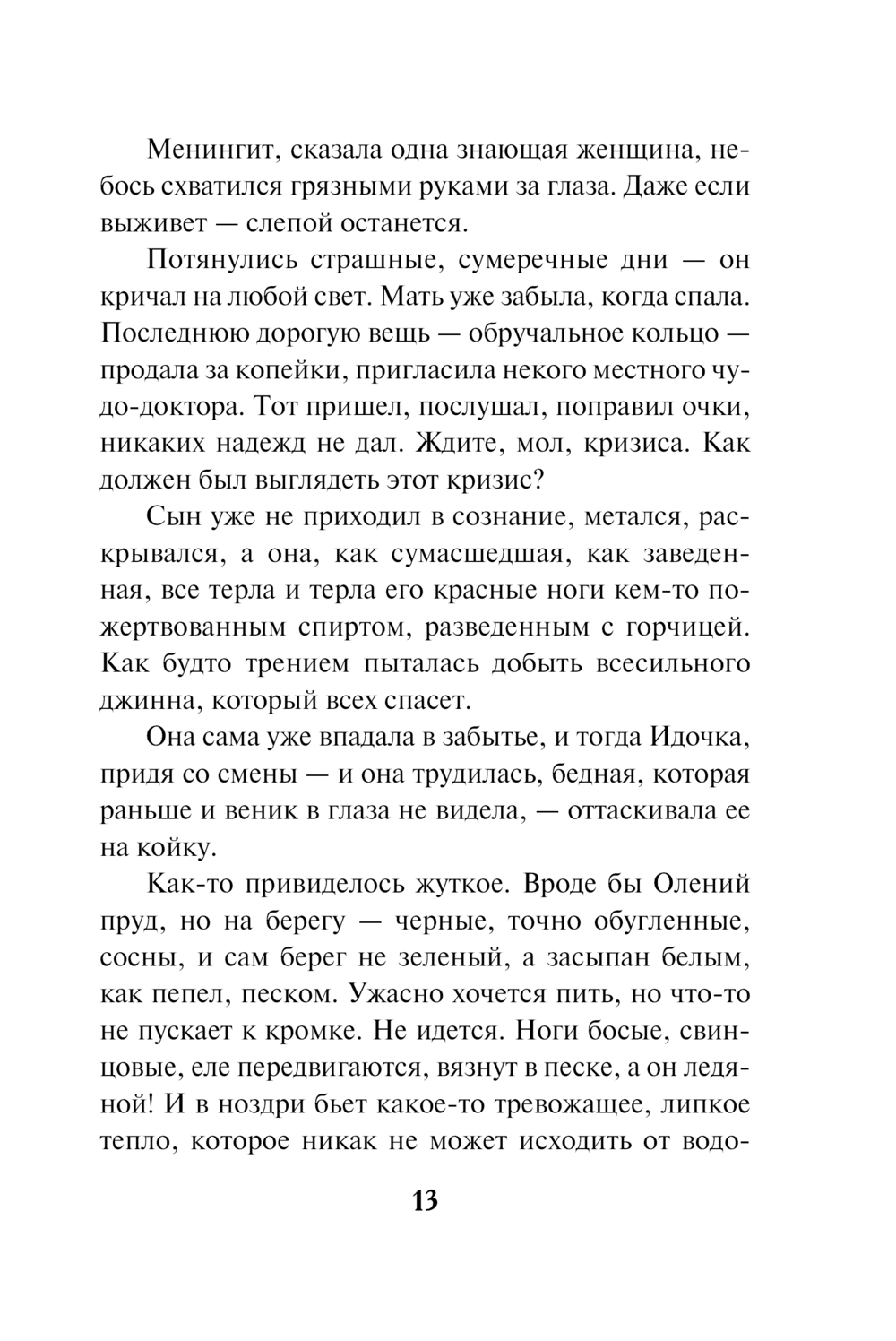 Менингит, сказала одна знающая женщина, небось схватился грязными руками за глаза. Даже если выживет — слепой останется.

Потянулись страшные, сумеречные дни — он кричал на любой свет. Мать уже забыла, когда спала. Последнюю дорогую вещь — обручальное кольцо — продала за копейки, пригласила некого местного чудо-доктора. Тот пришел, послушал, поправил очки, никаких надежд не дал. Ждите, мол, кризиса. Как должен был выглядеть этот кризис?

Сын уже не приходил в сознание, метался, раскрывался, а она, как сумасшедшая, как заведенная, все терла и терла его красные ноги кем-то пожертвованным спиртом, разведенным с горчицей. Как будто трением пыталась добыть всесильного джинна, который всех спасет.

Она сама уже впадала в забытье, и тогда Идочка, придя со смены — и она трудилась, бедная, которая раньше и веник в глаза не видела, — оттаскивала ее на койку.

Как-то привиделось жуткое. Вроде бы Олений пруд, но на берегу — черные, точно обугленные, сосны, и сам берег не зеленый, а засыпан белым, как пепел, песком. Ужасно хочется пить, но что-то не пускает к кромке. Не идется. Ноги босые, свинцовые, еле передвигаются, вязнут в песке, а он ледяной! И в ноздри бьет какое-то тревожащее, липкое тепло, которое никак не может исходить от водо-

13